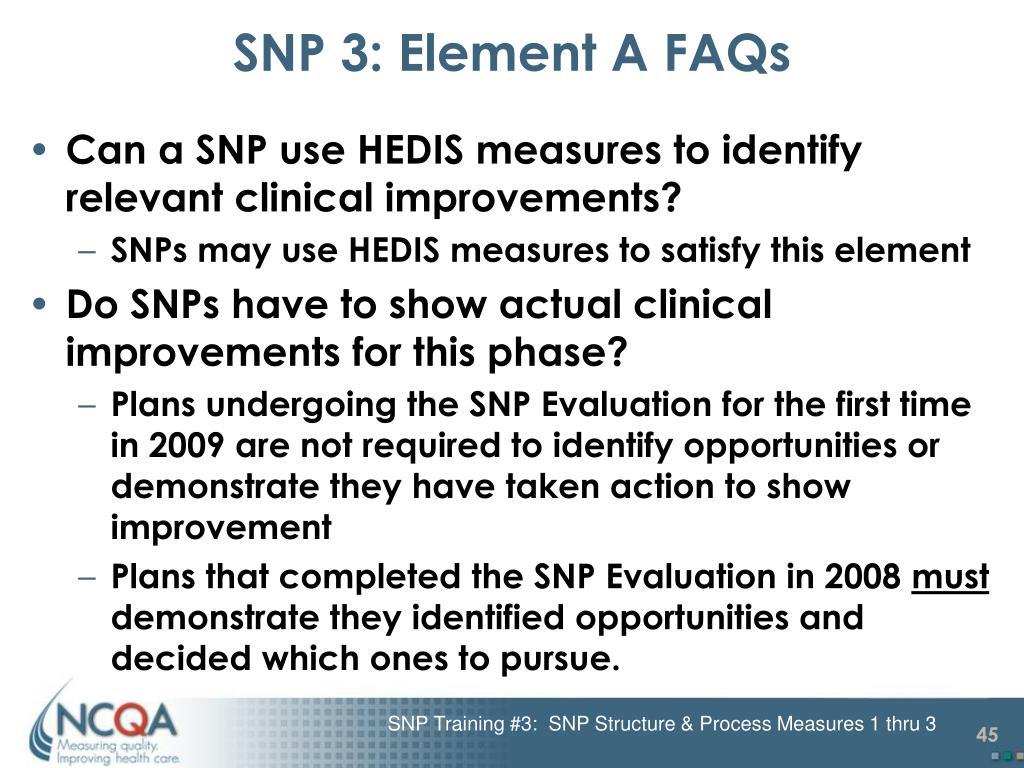 SNP 3: Element A FAQs

• Can a SNP use HEDIS measures to identify relevant clinical improvements?
– SNPs may use HEDIS measures to satisfy this element

• Do SNPs have to show actual clinical improvements for this phase?
– Plans undergoing the SNP Evaluation for the first time in 2009 are not required to identify opportunities or demonstrate they have taken action to show improvement
– Plans that completed the SNP Evaluation in 2008 must demonstrate they identified opportunities and decided which ones to pursue.

NCQA
Measuring quality.
Improving health care.

SNP Training #3: SNP Structure & Process Measures 1 thru 3

45